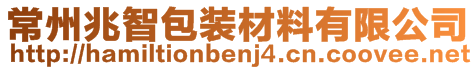 常州兆智包装材料有限公司
http://hamiltionbenj4.cn.coovee.net